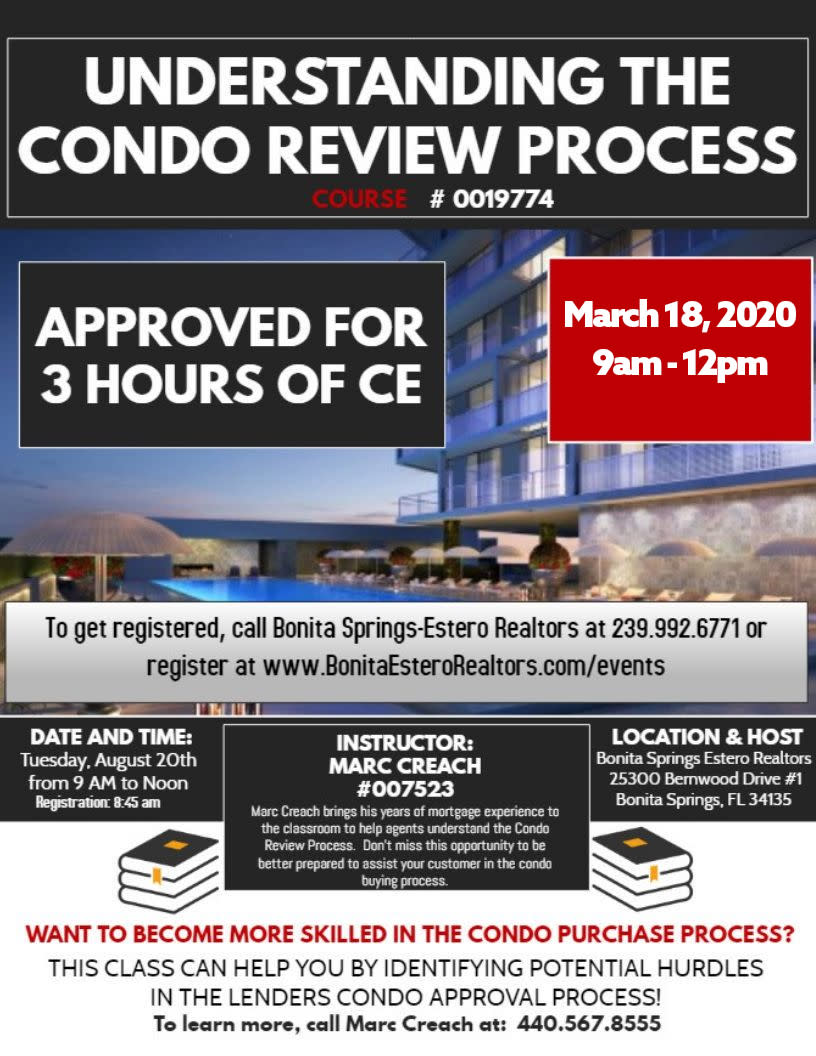 UNDERSTANDING THE CONDO REVIEW PROCESS

COURSE # 0019774

APPROVED FOR 3 HOURS OF CE

March 18, 2020
9am - 12pm

To get registered, call Bonita Springs-Estero Realtors at 239.992.6771 or register at www.BonitaEsteroRealtors.com/events

DATE AND TIME:
Tuesday, August 20th
from 9 AM to Noon
Registration: 8:45 am

INSTRUCTOR:
MARC CREACH
#007523

Marc Creach brings his years of mortgage experience to the classroom to help agents understand the Condo Review Process. Don't miss this opportunity to be better prepared to assist your customer in the condo buying process.

LOCATION & HOST
Bonita Springs Estero Realtors
25300 Bernwood Drive #1
Bonita Springs, FL 34135

WANT TO BECOME MORE SKILLED IN THE CONDO PURCHASE PROCESS?
THIS CLASS CAN HELP YOU BY IDENTIFYING POTENTIAL HURDLES IN THE LENDERS CONDO APPROVAL PROCESS!
To learn more, call Marc Creach at: 440.567.8555